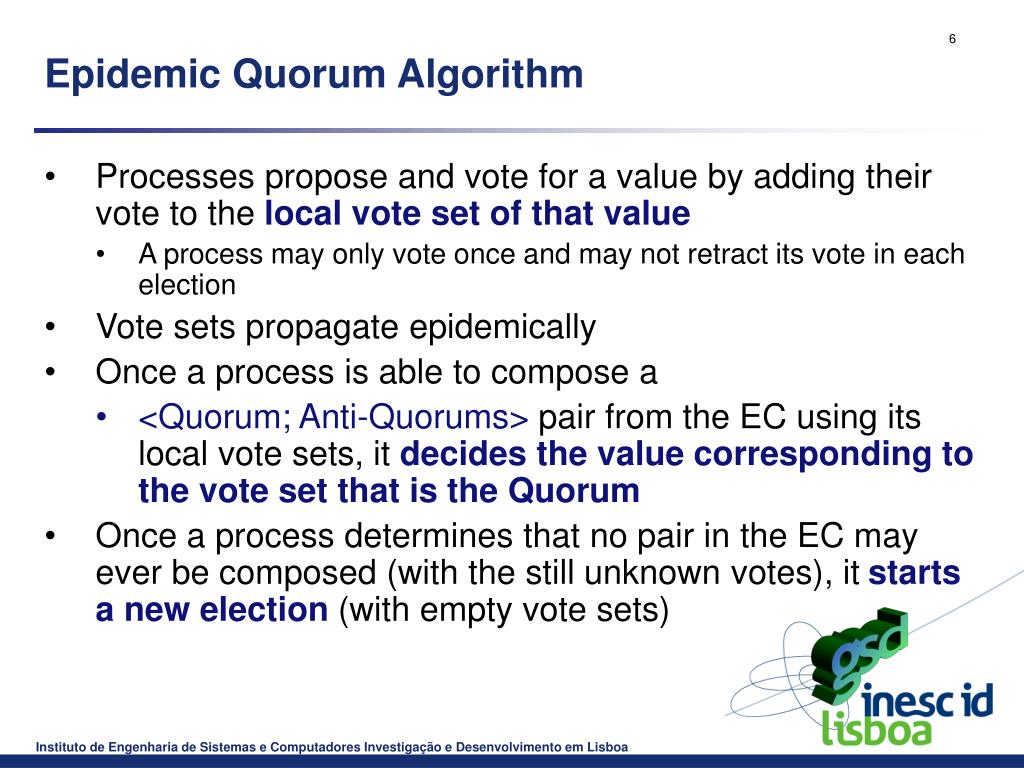 6

Epidemic Quorum Algorithm

• Processes propose and vote for a value by adding their vote to the local vote set of that value
  • A process may only vote once and may not retract its vote in each election
• Vote sets propagate epidemically
• Once a process is able to compose a
  • <Quorum; Anti-Quorums> pair from the EC using its local vote sets, it decides the value corresponding to the vote set that is the Quorum
• Once a process determines that no pair in the EC may ever be composed (with the still unknown votes), it starts a new election (with empty vote sets)

gsd
inesc id
lisboa

Instituto de Engenharia de Sistemas e Computadores Investigação e Desenvolvimento em Lisboa